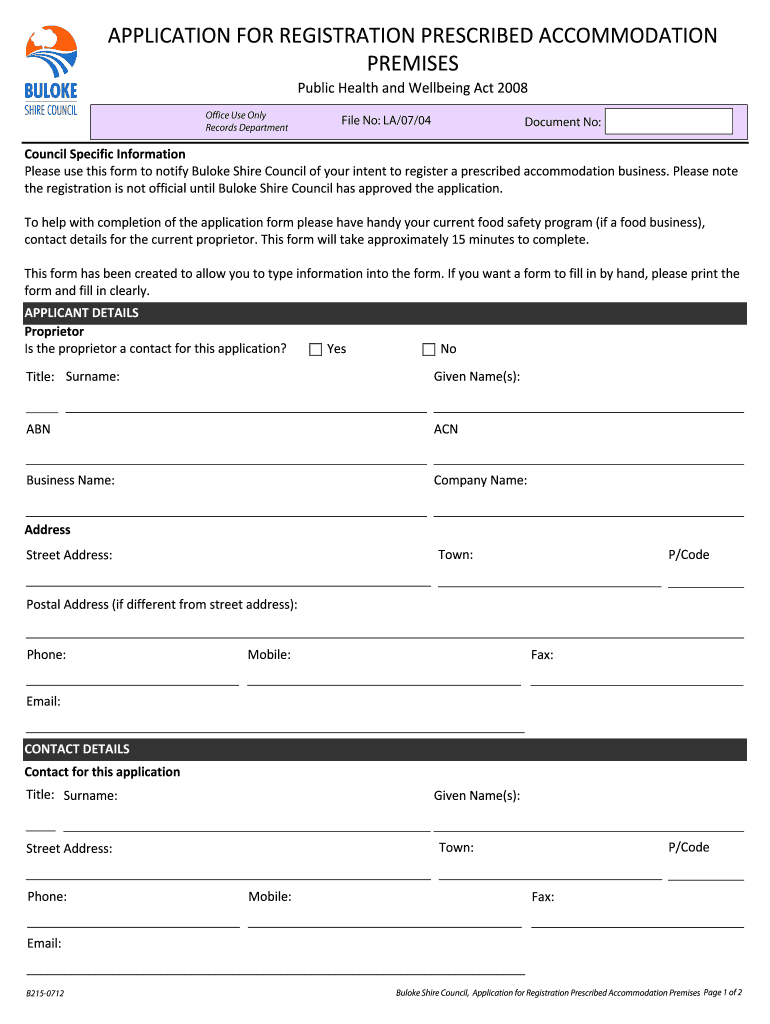 BULOKE SHIRE COUNCIL

APPLICATION FOR REGISTRATION PRESCRIBED ACCOMMODATION PREMISES

Public Health and Wellbeing Act 2008

Office Use Only
Records Department

File No: LA/07/04

Document No:

Council Specific Information
Please use this form to notify Buloke Shire Council of your intent to register a prescribed accommodation business. Please note the registration is not official until Buloke Shire Council has approved the application.

To help with completion of the application form please have handy your current food safety program (if a food business), contact details for the current proprietor. This form will take approximately 15 minutes to complete.

This form has been created to allow you to type information into the form. If you want a form to fill in by hand, please print the form and fill in clearly.

APPLICANT DETAILS
Proprietor
Is the proprietor a contact for this application? Yes No

Title: Surname: Given Name(s):

ABN ACN

Business Name: Company Name:

Address
Street Address: Town: P/Code

Postal Address (if different from street address):

Phone: Mobile: Fax:

Email:

CONTACT DETAILS
Contact for this application
Title: Surname: Given Name(s):

Street Address: Town: P/Code

Phone: Mobile: Fax:

Email:

B215-0712

Buloke Shire Council, Application for Registration Prescribed Accommodation Premises Page 1 of 2